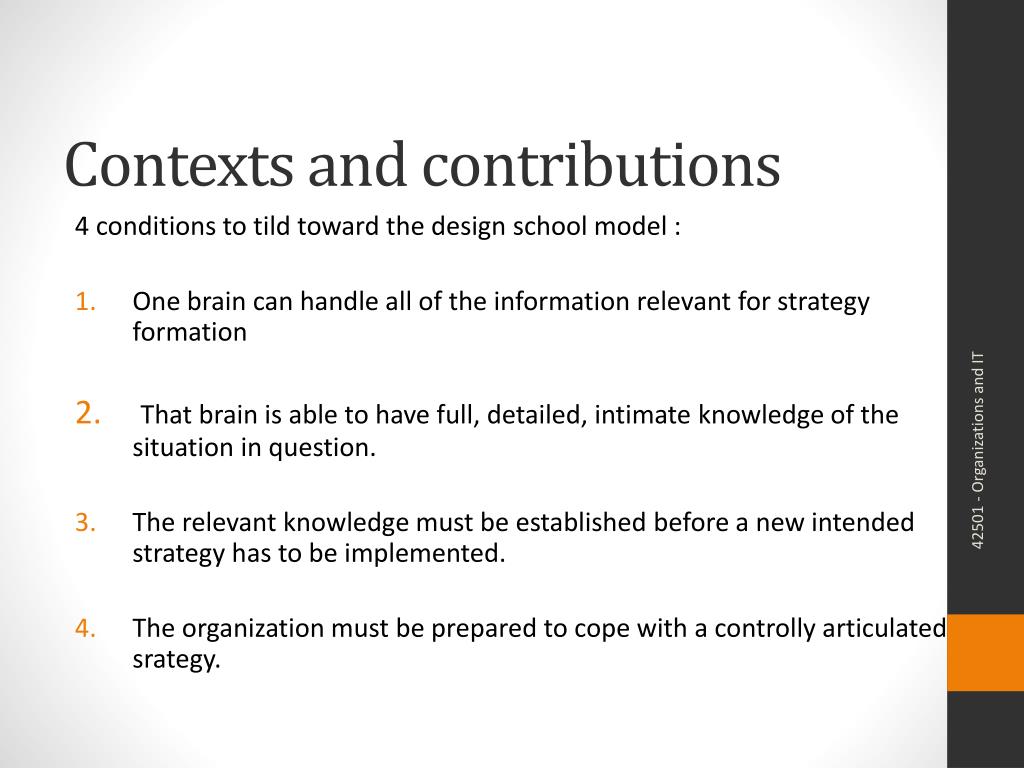 Contexts and contributions

4 conditions to tild toward the design school model :

1. One brain can handle all of the information relevant for strategy formation

2. That brain is able to have full, detailed, intimate knowledge of the situation in question.

3. The relevant knowledge must be established before a new intended strategy has to be implemented.

4. The organization must be prepared to cope with a controlly articulated srategy.

42501 - Organizations and IT